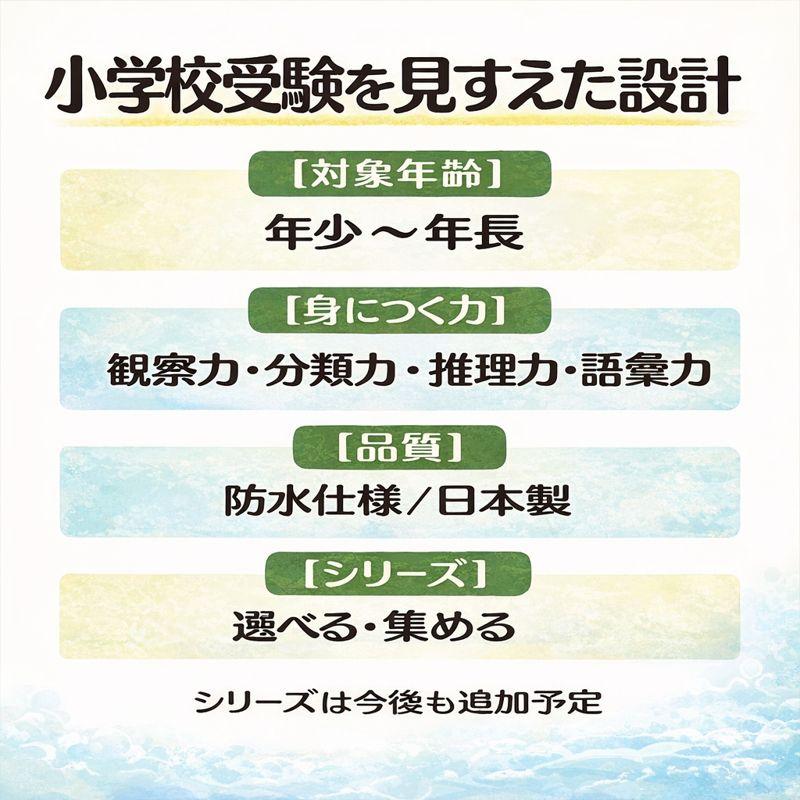 小学校受験を見すえた設計

[対象年齢]

年少～年長

[身につく力]

観察力・分類力・推理力・語彙力

[品質]

防水仕様/日本製

[シリーズ]

選べる・集める

シリーズは今後も追加予定